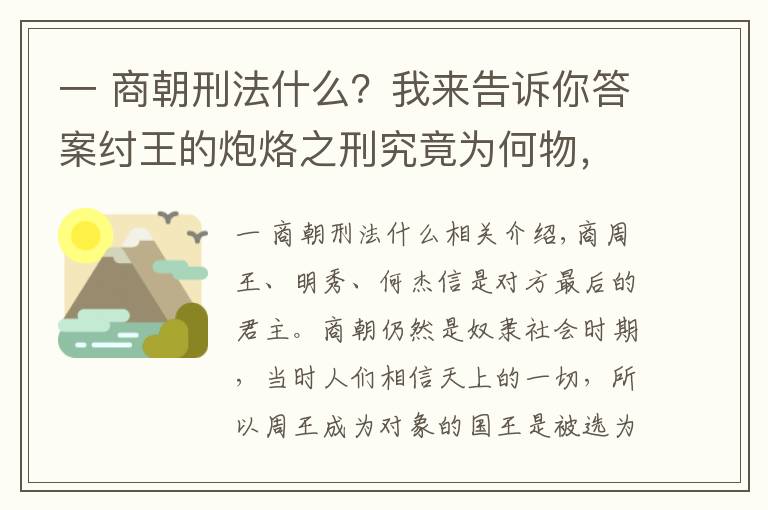 一 商朝刑法什么？我来告诉你答案纣王的炮烙之刑究竟为何物，

一 商朝刑法什么相关介绍，商周王、明秀、何杰信是对方最后的君主。商朝仍然是奴隶社会时期，当时人们相信天上的一切，所以周王成为对象的国王是被选为